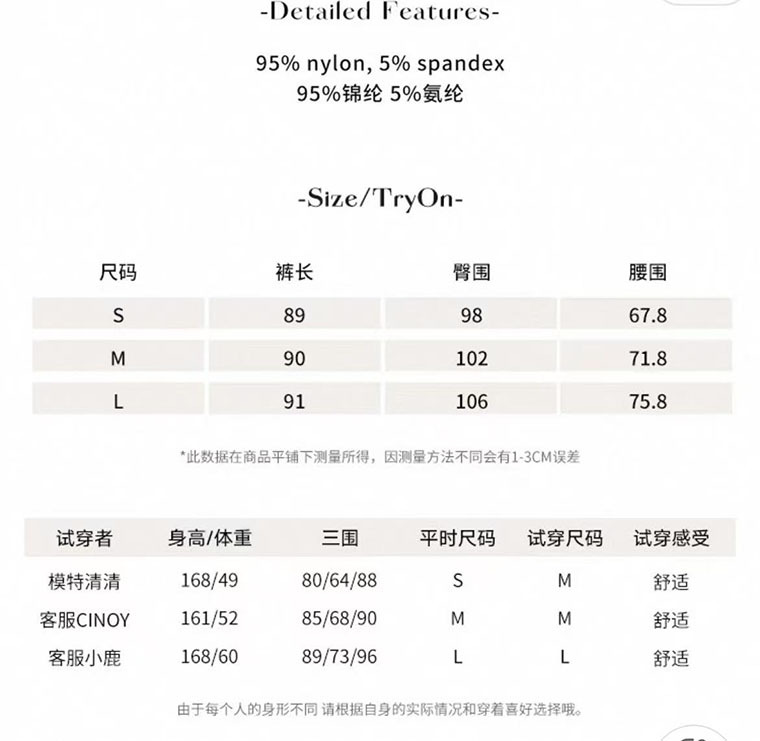 -Detailed Features-

95% nylon, 5% spandex
95%锦纶 5%氨纶

-Size/TryOn-

| 尺码 | 裤长 | 臀围 | 腰围 |
|---|---|---|---|
| S | 89 | 98 | 67.8 |
| M | 90 | 102 | 71.8 |
| L | 91 | 106 | 75.8 |

*此数据在商品平铺下测量所得，因测量方法不同会有1-3CM误差

| 试穿者 | 身高/体重 | 三围 | 平时尺码 | 试穿尺码 | 试穿感受 |
|---|---|---|---|---|---|
| 模特清清 | 168/49 | 80/64/88 | S | M | 舒适 |
| 客服CINOY | 161/52 | 85/68/90 | M | M | 舒适 |
| 客服小鹿 | 168/60 | 89/73/96 | L | L | 舒适 |

由于每个人的身形不同 请根据自身的实际情况和穿着喜好选择哦。